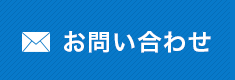 お問い合わせ